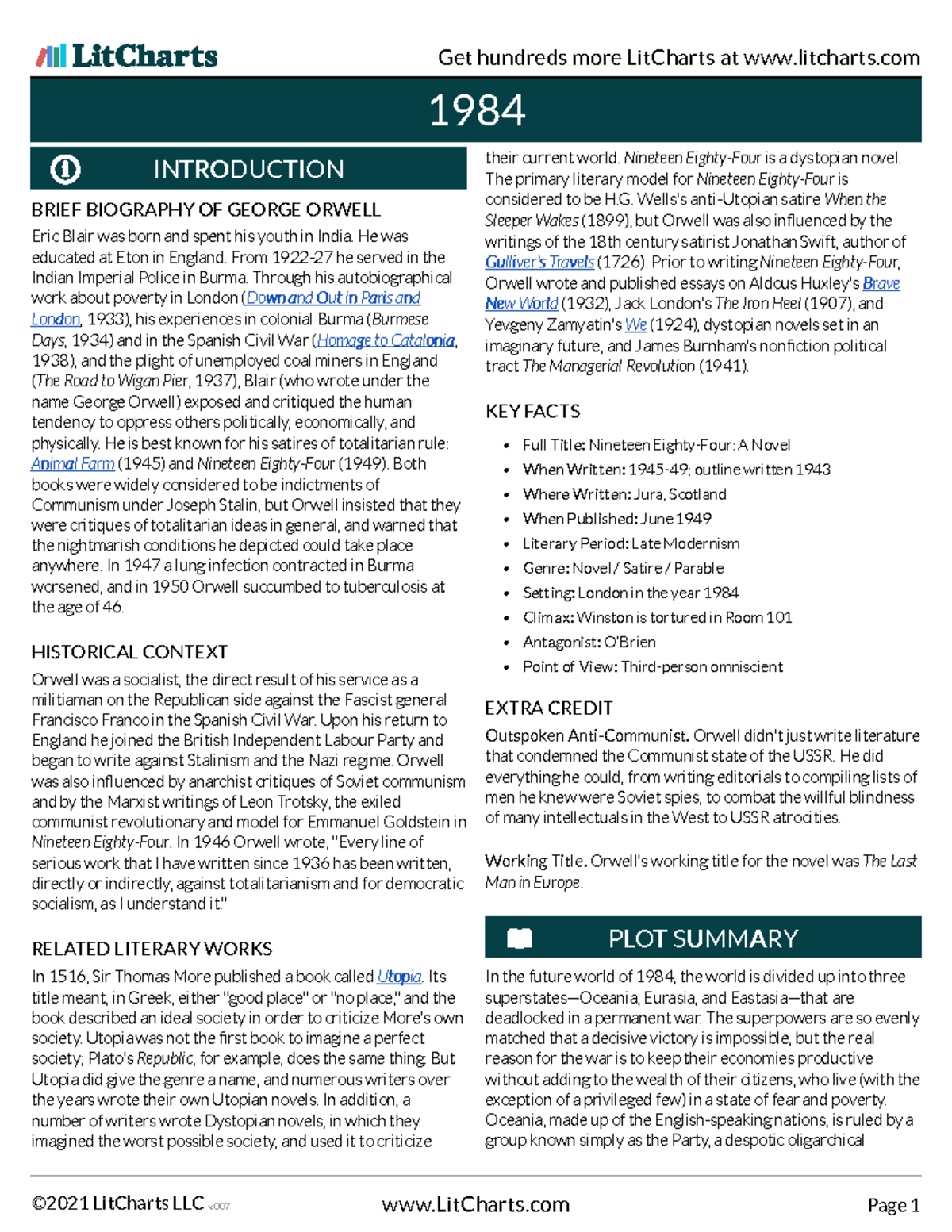 LitCharts

Get hundreds more LitCharts at www.litcharts.com

1984

INTRODUCTION

BRIEF BIOGRAPHY OF GEORGE ORWELL

Eric Blair was born and spent his youth in India. He was educated at Eton in England. From 1922-27 he served in the Indian Imperial Police in Burma. Through his autobiographical work about poverty in London (Down and Out in Paris and London, 1933), his experiences in colonial Burma (Burmese Days, 1934) and in the Spanish Civil War (Homage to Catalonia, 1938), and the plight of unemployed coal miners in England (The Road to Wigan Pier, 1937), Blair (who wrote under the name George Orwell) exposed and critiqued the human tendency to oppress others politically, economically, and physically. He is best known for his satires of totalitarian rule: Animal Farm (1945) and Nineteen Eighty-Four (1949). Both books were widely considered to be indictments of Communism under Joseph Stalin, but Orwell insisted that they were critiques of totalitarian ideas in general, and warned that the nightmarish conditions he depicted could take place anywhere. In 1947 a lung infection contracted in Burma worsened, and in 1950 Orwell succumbed to tuberculosis at the age of 46.

HISTORICAL CONTEXT

Orwell was a socialist, the direct result of his service as a militiaman on the Republican side against the Fascist general Francisco Franco in the Spanish Civil War. Upon his return to England he joined the British Independent Labour Party and began to write against Stalinism and the Nazi regime. Orwell was also influenced by anarchist critiques of Soviet communism and by the Marxist writings of Leon Trotsky, the exiled communist revolutionary and model for Emmanuel Goldstein in Nineteen Eighty-Four. In 1946 Orwell wrote, "Every line of serious work that I have written since 1936 has been written, directly or indirectly, against totalitarianism and for democratic socialism, as I understand it."

RELATED LITERARY WORKS

In 1516, Sir Thomas More published a book called Utopia. Its title meant, in Greek, either "good place" or "no place," and the book described an ideal society in order to criticize More's own society. Utopia was not the first book to imagine a perfect society; Plato's Republic, for example, does the same thing. But Utopia did give the genre a name, and numerous writers over the years wrote their own Utopian novels. In addition, a number of writers wrote Dystopian novels, in which they imagined the worst possible society, and used it to criticize their current world. Nineteen Eighty-Four is a dystopian novel. The primary literary model for Nineteen Eighty-Four is considered to be H.G. Wells's anti-Utopian satire When the Sleeper Wakes (1899), but Orwell was also influenced by the writings of the 18th century satirist Jonathan Swift, author of Gulliver's Travels (1726). Prior to writing Nineteen Eighty-Four, Orwell wrote and published essays on Aldous Huxley's Brave New World (1932), Jack London's The Iron Heel (1907), and Yevgeny Zamyatin's We (1924), dystopian novels set in an imaginary future, and James Burnham's nonfiction political tract The Managerial Revolution (1941).

KEY FACTS

• Full Title: Nineteen Eighty-Four: A Novel
• When Written: 1945-49; outline written 1943
• Where Written: Jura, Scotland
• When Published: June 1949
• Literary Period: Late Modernism
• Genre: Novel / Satire / Parable
• Setting: London in the year 1984
• Climax: Winston is tortured in Room 101
• Antagonist: O'Brien
• Point of View: Third-person omniscient

EXTRA CREDIT

Outspoken Anti-Communist. Orwell didn't just write literature that condemned the Communist state of the USSR. He did everything he could, from writing editorials to compiling lists of men he knew were Soviet spies, to combat the willful blindness of many intellectuals in the West to USSR atrocities.

Working Title. Orwell's working title for the novel was The Last Man in Europe.

PLOT SUMMARY

In the future world of 1984, the world is divided up into three superstates—Oceania, Eurasia, and Eastasia—that are deadlocked in a permanent war. The superpowers are so evenly matched that a decisive victory is impossible, but the real reason for the war is to keep their economies productive without adding to the wealth of their citizens, who live (with the exception of a privileged few) in a state of fear and poverty. Oceania, made up of the English-speaking nations, is ruled by a group known simply as the Party, a despotic oligarchical

©2021 LitCharts LLC v.007 www.LitCharts.com Page 1